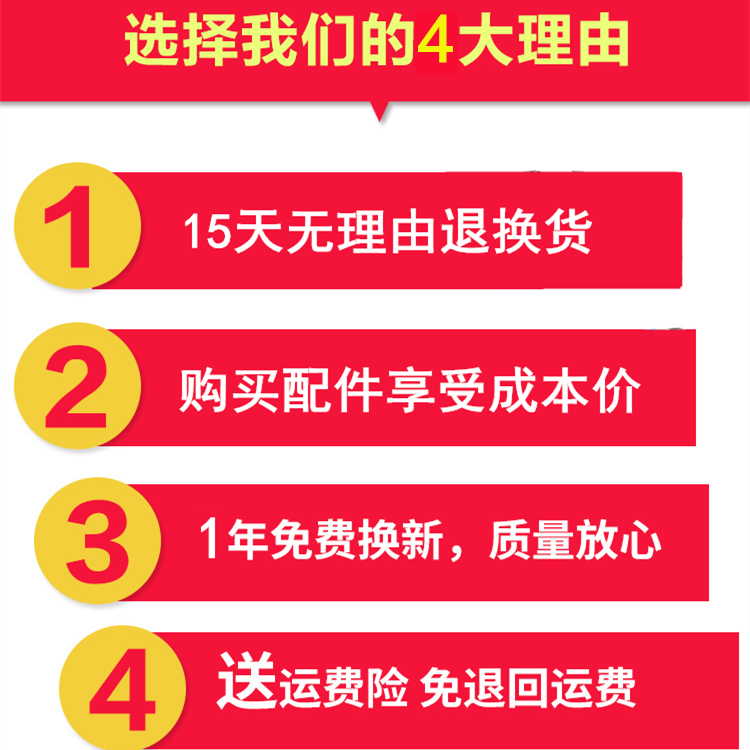 选择我们的4大理由

1 15天无理由退换货

2 购买配件享受成本价

3 1年免费换新，质量放心

4 送运费险 免退回运费